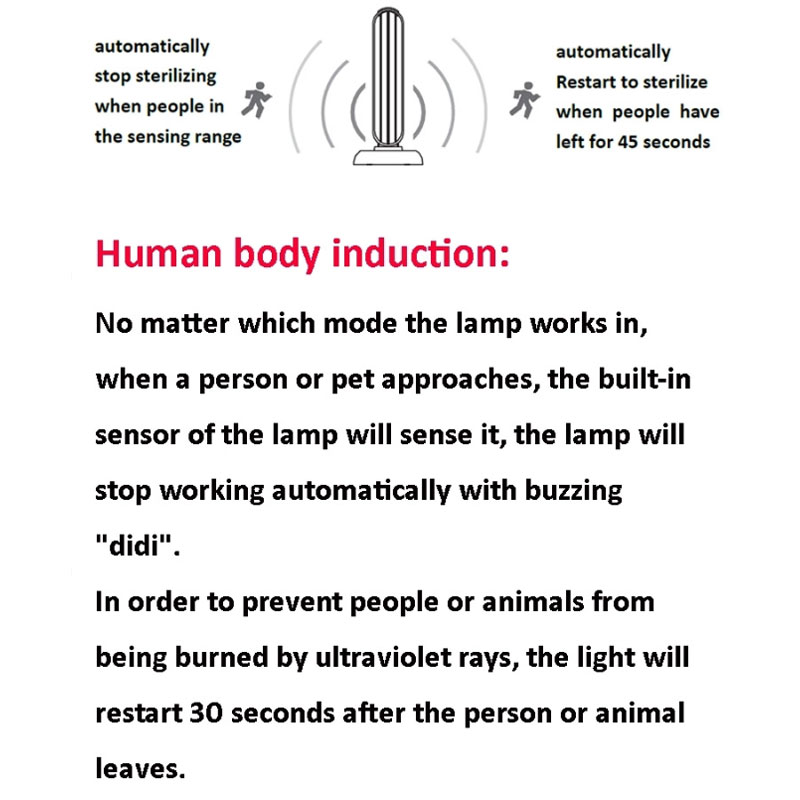 automatically stop sterilizing when people in the sensing range

automatically Restart to sterilize when people have left for 45 seconds

Human body induction:

No matter which mode the lamp works in, when a person or pet approaches, the built-in sensor of the lamp will sense it, the lamp will stop working automatically with buzzing "didi".

In order to prevent people or animals from being burned by ultraviolet rays, the light will restart 30 seconds after the person or animal leaves.